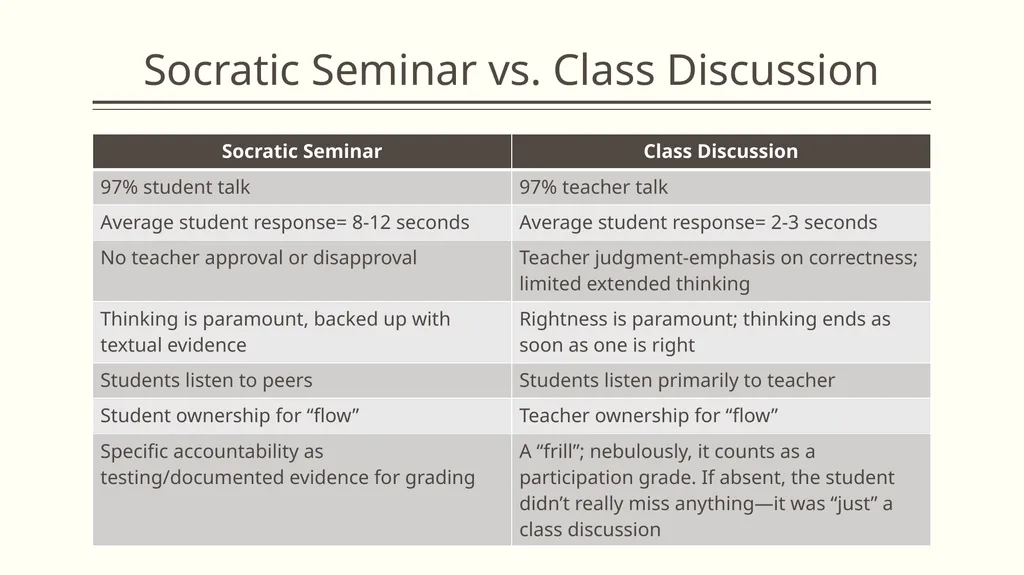 Socratic Seminar vs. Class Discussion

| Socratic Seminar | Class Discussion |
|---|---|
| 97% student talk | 97% teacher talk |
| Average student response= 8-12 seconds | Average student response= 2-3 seconds |
| No teacher approval or disapproval | Teacher judgment-emphasis on correctness; limited extended thinking |
| Thinking is paramount, backed up with textual evidence | Rightness is paramount; thinking ends as soon as one is right |
| Students listen to peers | Students listen primarily to teacher |
| Student ownership for “flow” | Teacher ownership for “flow” |
| Specific accountability as testing/documented evidence for grading | A “frill”; nebulously, it counts as a participation grade. If absent, the student didn’t really miss anything—it was “just” a class discussion |